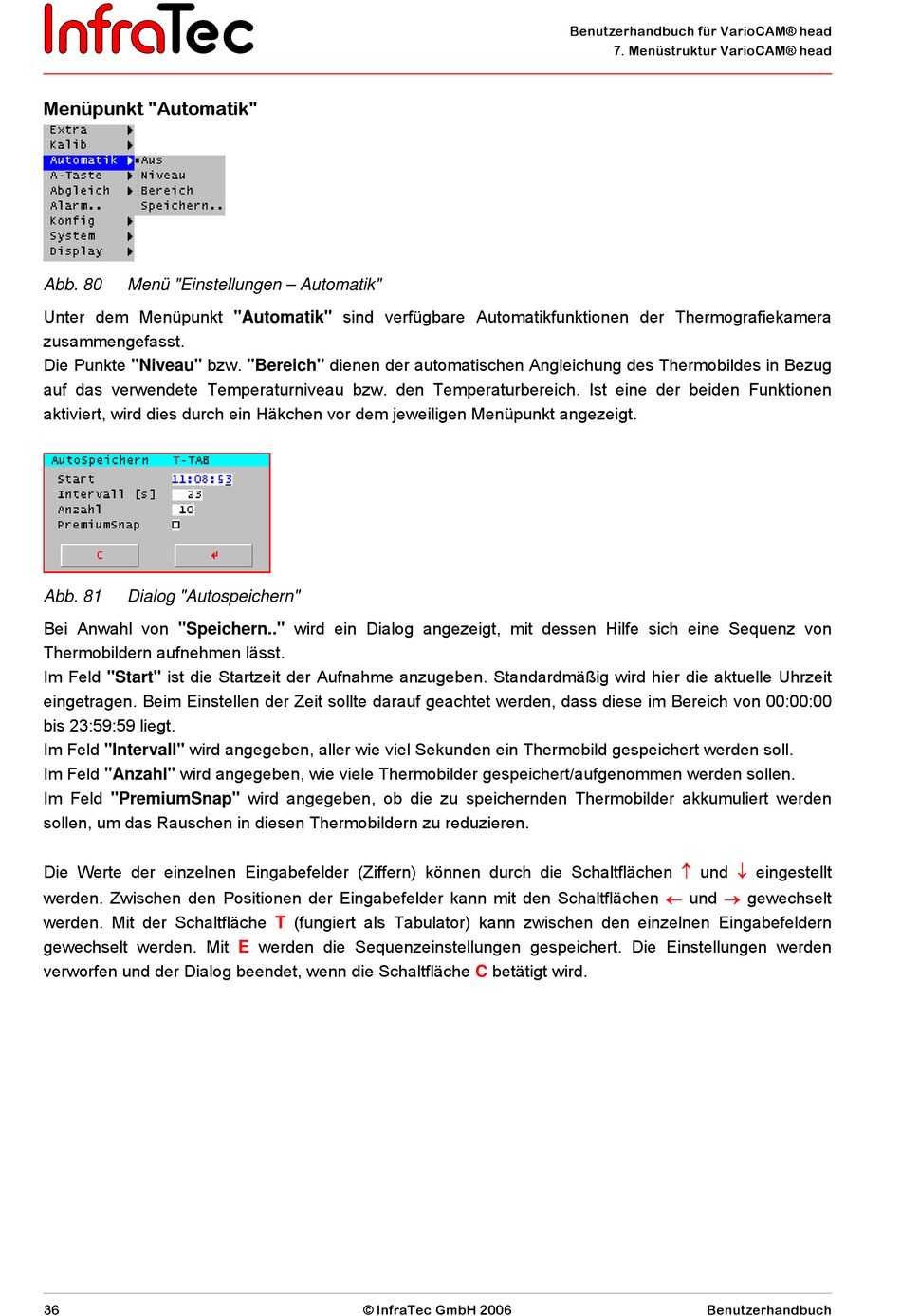 InfraTec

Benutzerhandbuch für VarioCAM® head
7. Menüstruktur VarioCAM® head

Menüpunkt "Automatik"

Extra
Kalib
Automatik
A-Taste
Abgleich
Alarm..
Konfig
System
Display

Aus
Niveau
Bereich
Speichern..

Abb. 80 Menü "Einstellungen – Automatik"

Unter dem Menüpunkt "Automatik" sind verfügbare Automatikfunktionen der Thermografiekamera zusammengefasst.
Die Punkte "Niveau" bzw. "Bereich" dienen der automatischen Angleichung des Thermobildes in Bezug auf das verwendete Temperaturniveau bzw. den Temperaturbereich. Ist eine der beiden Funktionen aktiviert, wird dies durch ein Häkchen vor dem jeweiligen Menüpunkt angezeigt.

AutoSpeichern T-TAB
Start 11:08:53
Intervall [s] 23
Anzahl 10
PremiumSnap
C

Abb. 81 Dialog "Autospeichern"

Bei Anwahl von "Speichern.." wird ein Dialog angezeigt, mit dessen Hilfe sich eine Sequenz von Thermobildern aufnehmen lässt.
Im Feld "Start" ist die Startzeit der Aufnahme anzugeben. Standardmäßig wird hier die aktuelle Uhrzeit eingetragen. Beim Einstellen der Zeit sollte darauf geachtet werden, dass diese im Bereich von 00:00:00 bis 23:59:59 liegt.
Im Feld "Intervall" wird angegeben, aller wie viel Sekunden ein Thermobild gespeichert werden soll.
Im Feld "Anzahl" wird angegeben, wie viele Thermobilder gespeichert/aufgenommen werden sollen.
Im Feld "PremiumSnap" wird angegeben, ob die zu speichernden Thermobilder akkumuliert werden sollen, um das Rauschen in diesen Thermobildern zu reduzieren.

Die Werte der einzelnen Eingabefelder (Ziffern) können durch die Schaltflächen ↑ und ↓ eingestellt werden. Zwischen den Positionen der Eingabefelder kann mit den Schaltflächen ← und → gewechselt werden. Mit der Schaltfläche T (fungiert als Tabulator) kann zwischen den einzelnen Eingabefeldern gewechselt werden. Mit E werden die Sequenzeinstellungen gespeichert. Die Einstellungen werden verworfen und der Dialog beendet, wenn die Schaltfläche C betätigt wird.

36 © InfraTec GmbH 2006 Benutzerhandbuch